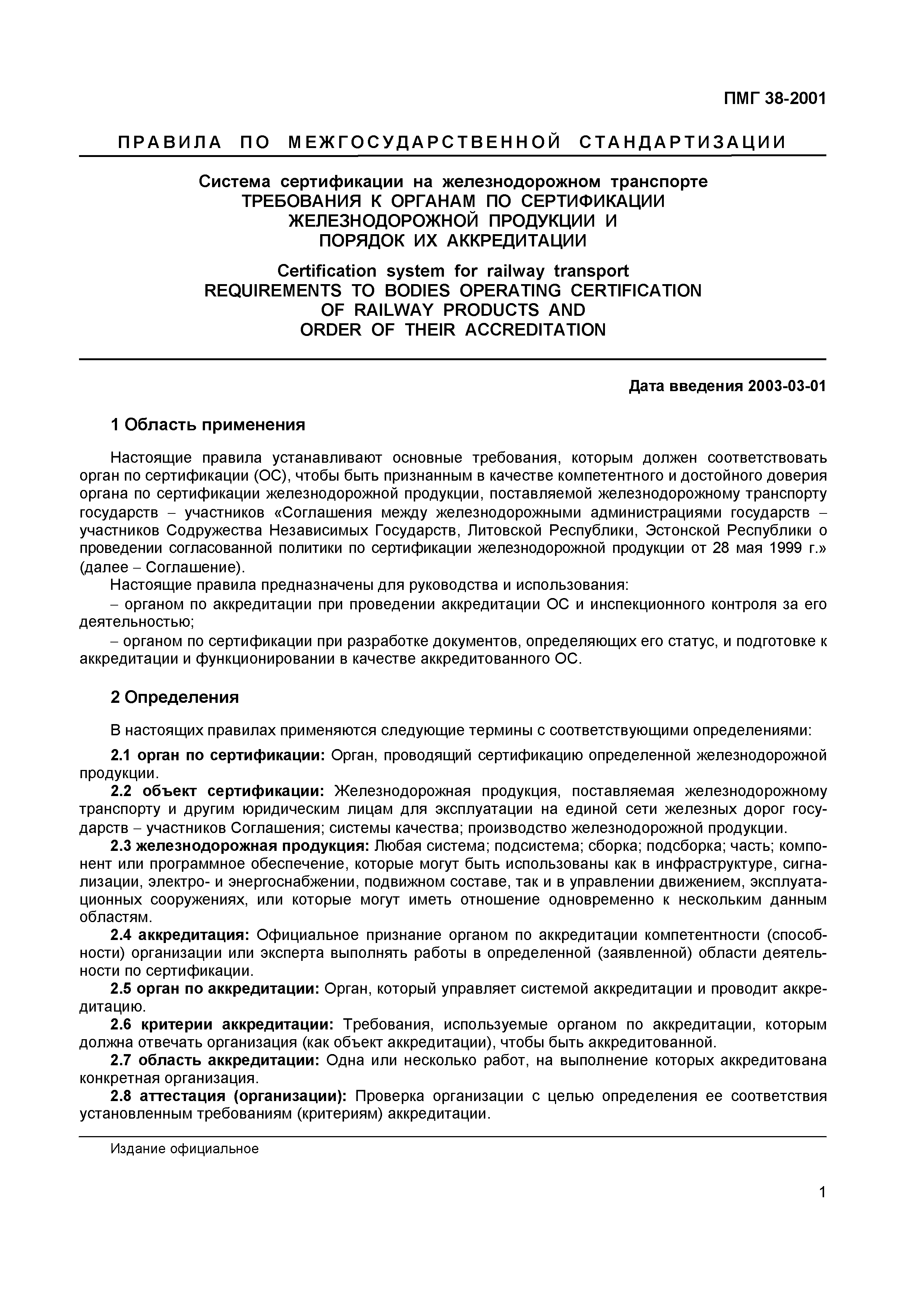 ПМГ 38-2001

ПРАВИЛА ПО МЕЖГОСУДАРСТВЕННОЙ СТАНДАРТИЗАЦИИ

Система сертификации на железнодорожном транспорте
ТРЕБОВАНИЯ К ОРГАНАМ ПО СЕРТИФИКАЦИИ ЖЕЛЕЗНОДОРОЖНОЙ ПРОДУКЦИИ И ПОРЯДОК ИХ АККРЕДИТАЦИИ

Certification system for railway transport
REQUIREMENTS TO BODIES OPERATING CERTIFICATION OF RAILWAY PRODUCTS AND ORDER OF THEIR ACCREDITATION

Дата введения 2003-03-01

1 Область применения

Настоящие правила устанавливают основные требования, которым должен соответствовать орган по сертификации (ОС), чтобы быть признанным в качестве компетентного и достойного доверия органа по сертификации железнодорожной продукции, поставляемой железнодорожному транспорту государств – участников «Соглашения между железнодорожными администрациями государств – участников Содружества Независимых Государств, Литовской Республики, Эстонской Республики о проведении согласованной политики по сертификации железнодорожной продукции от 28 мая 1999 г.» (далее – Соглашение).

Настоящие правила предназначены для руководства и использования:

– органом по аккредитации при проведении аккредитации ОС и инспекционного контроля за его деятельностью;

– органом по сертификации при разработке документов, определяющих его статус, и подготовке к аккредитации и функционировании в качестве аккредитованного ОС.

2 Определения

В настоящих правилах применяются следующие термины с соответствующими определениями:

2.1 орган по сертификации: Орган, проводящий сертификацию определенной железнодорожной продукции.

2.2 объект сертификации: Железнодорожная продукция, поставляемая железнодорожному транспорту и другим юридическим лицам для эксплуатации на единой сети железных дорог государств – участников Соглашения; системы качества; производство железнодорожной продукции.

2.3 железнодорожная продукция: Любая система; подсистема; сборка; подсборка; часть; компонент или программное обеспечение, которые могут быть использованы как в инфраструктуре, сигнализации, электро- и энергоснабжении, подвижном составе, так и в управлении движением, эксплуатационных сооружениях, или которые могут иметь отношение одновременно к нескольким данным областям.

2.4 аккредитация: Официальное признание органом по аккредитации компетентности (способности) организации или эксперта выполнять работы в определенной (заявленной) области деятельности по сертификации.

2.5 орган по аккредитации: Орган, который управляет системой аккредитации и проводит аккредитацию.

2.6 критерии аккредитации: Требования, используемые органом по аккредитации, которым должна отвечать организация (как объект аккредитации), чтобы быть аккредитованной.

2.7 область аккредитации: Одна или несколько работ, на выполнение которых аккредитована конкретная организация.

2.8 аттестация (организации): Проверка организации с целью определения ее соответствия установленным требованиям (критериям) аккредитации.

Издание официальное

1